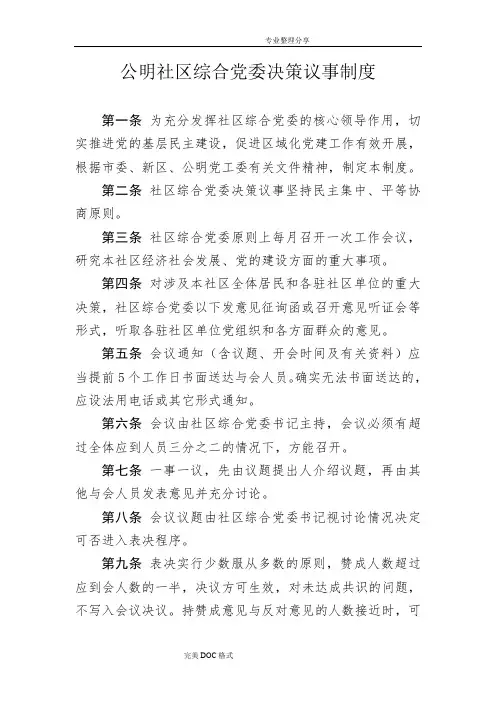 专业整理分享

公明社区综合党委决策议事制度

第一条 为充分发挥社区综合党委的核心领导作用，切实推进党的基层民主建设，促进区域化党建工作有效开展，根据市委、新区、公明党工委有关文件精神，制定本制度。

第二条 社区综合党委决策议事坚持民主集中、平等协商原则。

第三条 社区综合党委原则上每月召开一次工作会议，研究本社区经济社会发展、党的建设方面的重大事项。

第四条 对涉及本社区全体居民和各驻社区单位的重大决策，社区综合党委以下发意见征询函或召开意见听证会等形式，听取各驻社区单位党组织和各方面群众的意见。

第五条 会议通知（含议题、开会时间及有关资料）应当提前5个工作日书面送达与会人员。确实无法书面送达的，应设法用电话或其它形式通知。

第六条 会议由社区综合党委书记主持，会议必须有超过全体应到人员三分之二的情况下，方能召开。

第七条 一事一议，先由议题提出人介绍议题，再由其他与会人员发表意见并充分讨论。

第八条 会议议题由社区综合党委书记视讨论情况决定可否进入表决程序。

第九条 表决实行少数服从多数的原则，赞成人数超过应到会人数的一半，决议方可生效，对未达成共识的问题，不写入会议决议。持赞成意见与反对意见的人数接近时，可

完美DOC格式